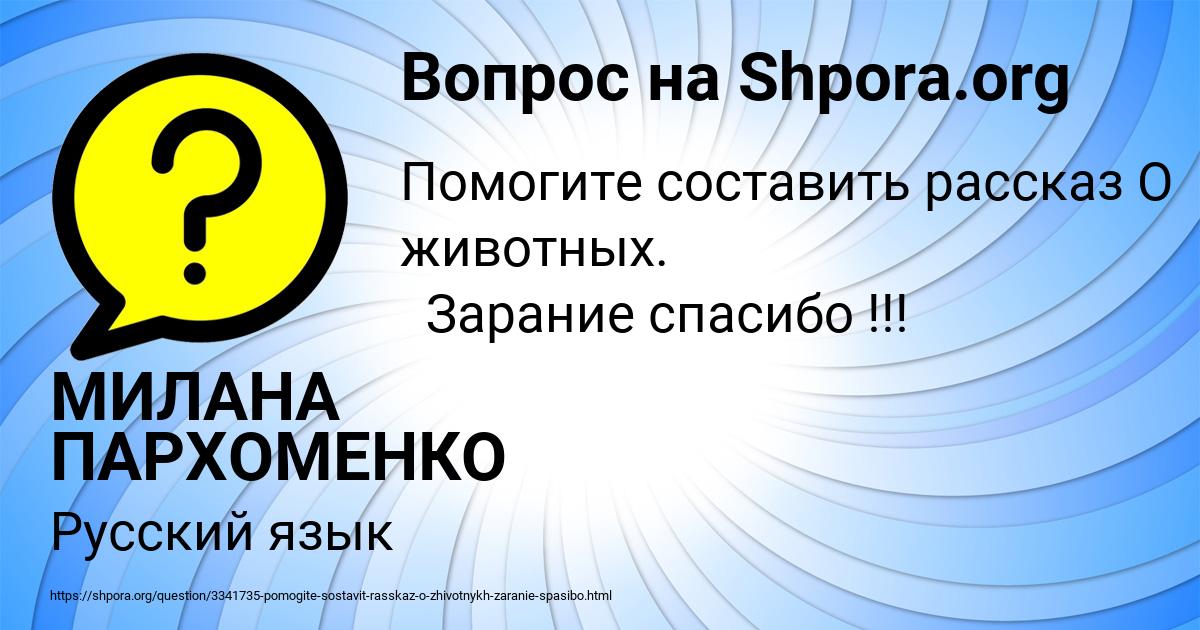 Вопрос на Shpora.org

?

Помогите составить рассказ О животных.
Зарание спасибо !!!

МИЛАНА ПАРХОМЕНКО

Русский язык

https://shpora.org/question/3341735-pomogite-sostavit-rasskaz-o-zhivotnykh-zaranie-spasibo.html